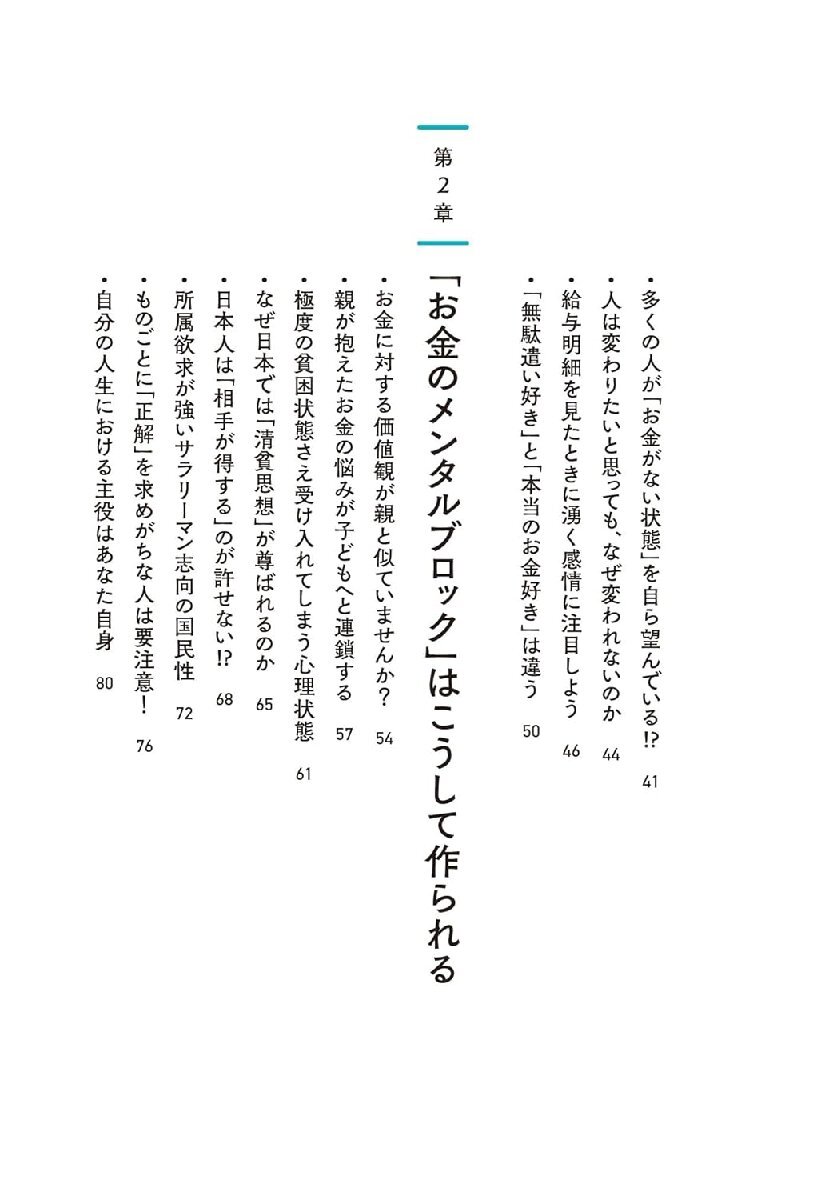 ・多くの人が「お金がない状態」を自ら望んでいる!? 41
・人は変わりたいと思っても、なぜ変われないのか 44
・給与明細を見たときに湧く感情に注目しよう 46
・「無駄遣い好き」と「本当のお金好き」は違う 50

第2章

「お金のメンタルブロック」はこうして作られる

・お金に対する価値観が親と似ていませんか? 54
・親が抱えたお金の悩みが子どもへと連鎖する 57
・極度の貧困状態さえ受け入れてしまう心理状態 61
・なぜ日本では「清貧思想」が尊ばれるのか 65
・日本人は「相手が得する」のが許せない!? 68
・所属欲求が強いサラリーマン志向の国民性 72
・ものごとに「正解」を求めがちな人は要注意! 76
・自分の人生における主役はあなた自身 80